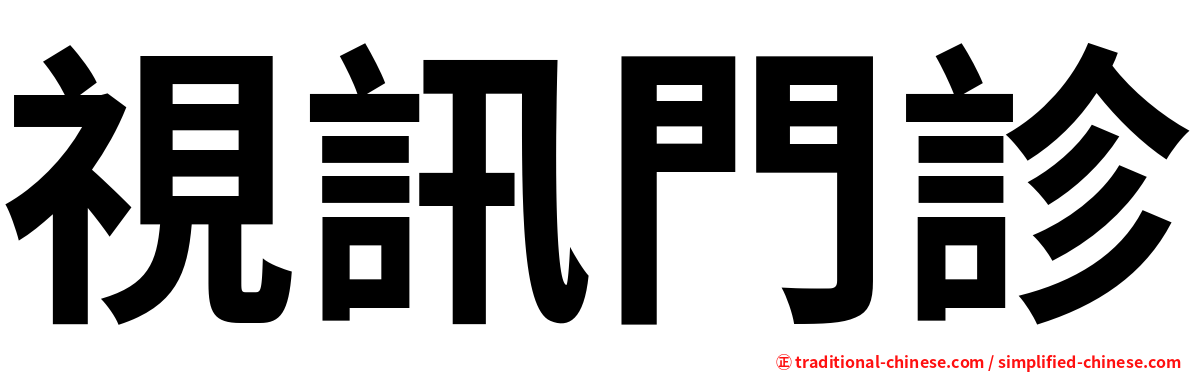 視訊門診

㊣ traditional-chinese.com / simplified-chinese.com